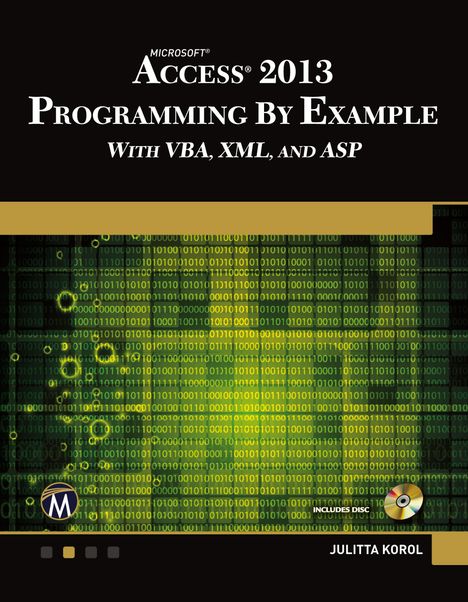 MICROSOFT®
ACCESS® 2013
PROGRAMMING BY EXAMPLE
WITH VBA, XML, AND ASP

M

INCLUDES DISC

JULITTA KOROL